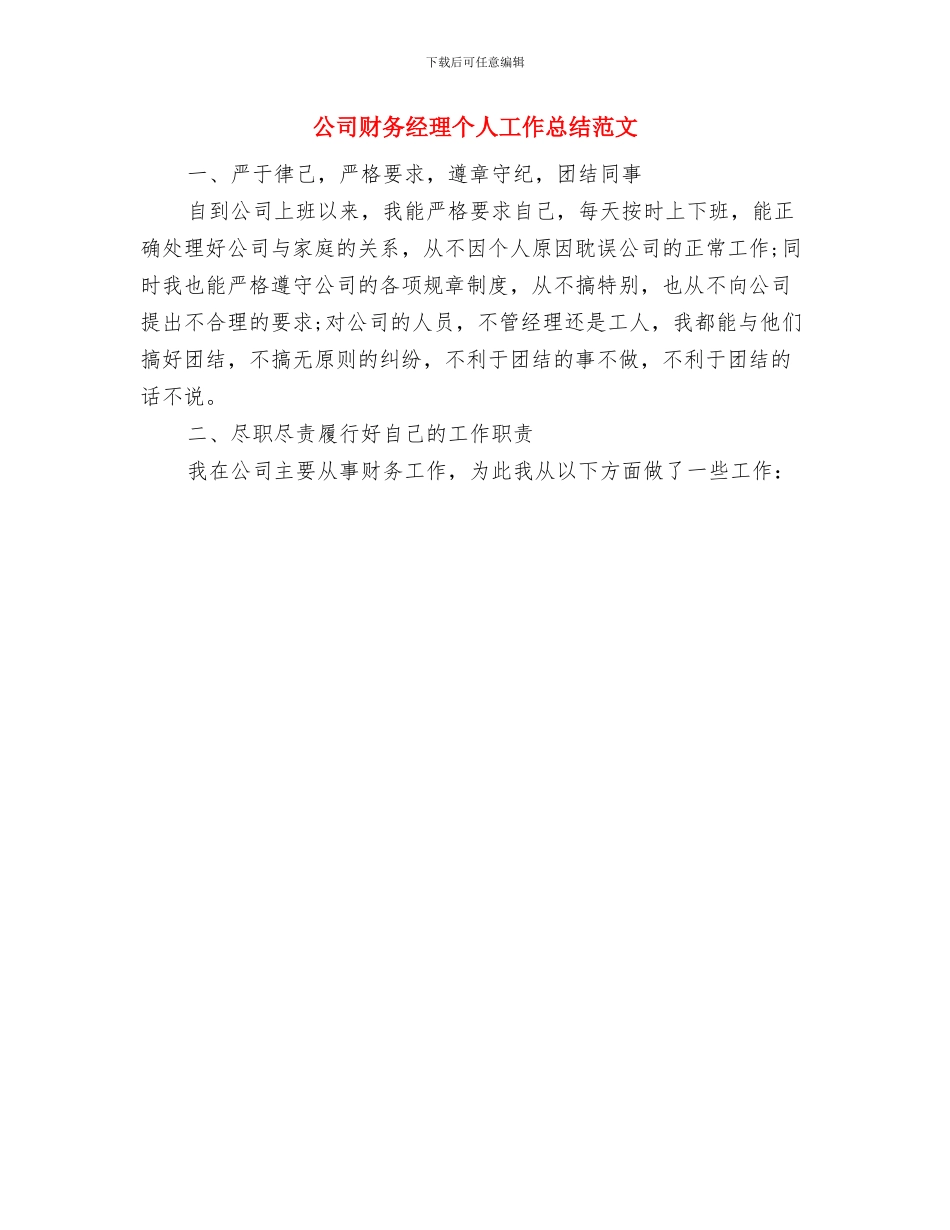 下载后可任意编辑

公司财务经理个人工作总结范文

一、严于律己，严格要求，遵章守纪，团结同事

自到公司上班以来，我能严格要求自己，每天按时上下班，能正确处理好公司与家庭的关系，从不因个人原因耽误公司的正常工作;同时我也能严格遵守公司的各项规章制度，从不搞特别，也从不向公司提出不合理的要求;对公司的人员，不管经理还是工人，我都能与他们搞好团结，不搞无原则的纠纷，不利于团结的事不做，不利于团结的话不说。

二、尽职尽责履行好自己的工作职责

我在公司主要从事财务工作，为此我从以下方面做了一些工作：